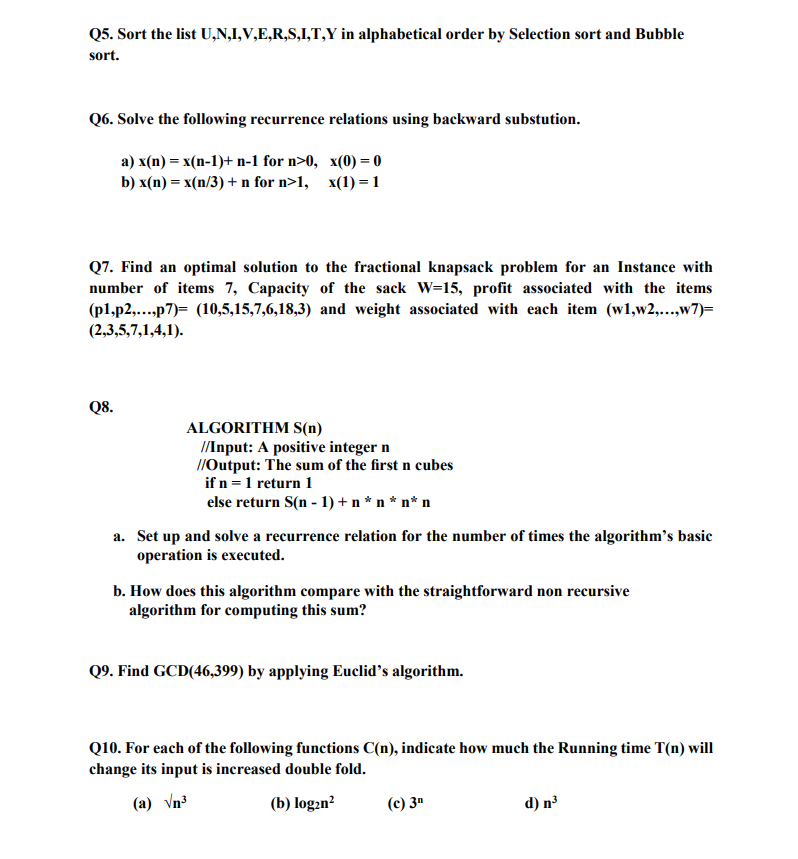 Q5. Sort the list U,N,I,V,E,R,S,I,T,Y in alphabetical order by Selection sort and Bubble sort.

Q6. Solve the following recurrence relations using backward substution.

a) x(n) = x(n-1)+ n-1 for n>0, x(0) = 0
b) x(n) = x(n/3) + n for n>1, x(1) = 1

Q7. Find an optimal solution to the fractional knapsack problem for an Instance with number of items 7, Capacity of the sack W=15, profit associated with the items (p1,p2,…,p7)= (10,5,15,7,6,18,3) and weight associated with each item (w1,w2,…,w7)= (2,3,5,7,1,4,1).

Q8.

ALGORITHM S(n)
//Input: A positive integer n
//Output: The sum of the first n cubes
if n = 1 return 1
else return S(n - 1) + n * n * n* n

a. Set up and solve a recurrence relation for the number of times the algorithm's basic operation is executed.

b. How does this algorithm compare with the straightforward non recursive algorithm for computing this sum?

Q9. Find GCD(46,399) by applying Euclid's algorithm.

Q10. For each of the following functions C(n), indicate how much the Running time T(n) will change its input is increased double fold.

(a) $\sqrt{n^3}$ (b) $\log_2 n^2$ (c) $3^n$ d) $n^3$